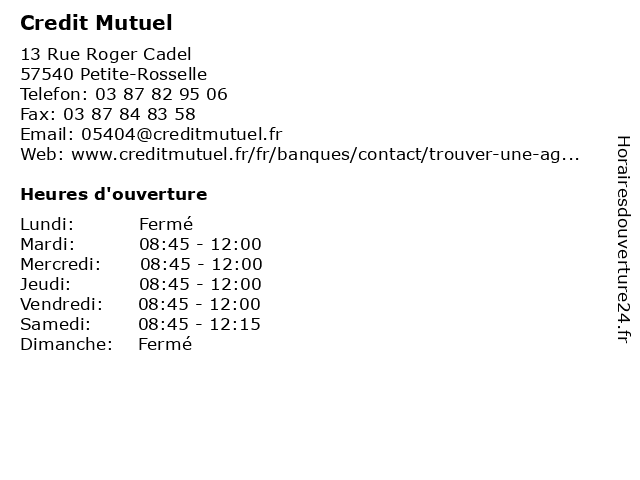 Credit Mutuel

13 Rue Roger Cadel
57540 Petite-Rosselle
Telefon: 03 87 82 95 06
Fax: 03 87 84 83 58
Email: 05404@creditmutuel.fr
Web: www.creditmutuel.fr/fr/banques/contact/trouver-une-ag...

Heures d'ouverture

Lundi: Fermé
Mardi: 08:45 - 12:00
Mercredi: 08:45 - 12:00
Jeudi: 08:45 - 12:00
Vendredi: 08:45 - 12:00
Samedi: 08:45 - 12:15
Dimanche: Fermé

Horairesdouverture24.fr